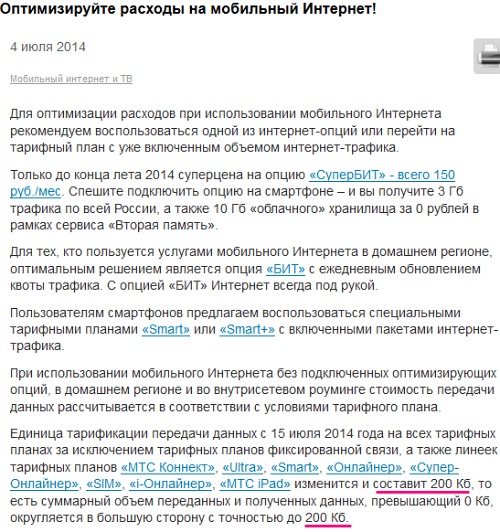 Оптимизируйте расходы на мобильный Интернет!

4 июля 2014

Мобильный интернет и ТВ

Для оптимизации расходов при использовании мобильного Интернета рекомендуем воспользоваться одной из интернет-опций или перейти на тарифный план с уже включенным объемом интернет-трафика.

Только до конца лета 2014 суперцена на опцию «СуперБИТ» - всего 150 руб./мес. Спешите подключить опцию на смартфоне – и вы получите 3 Гб трафика по всей России, а также 10 Гб «облачного» хранилища за 0 рублей в рамках сервиса «Вторая память».

Для тех, кто пользуется услугами мобильного Интернета в домашнем регионе, оптимальным решением является опция «БИТ» с ежедневным обновлением квоты трафика. С опцией «БИТ» Интернет всегда под рукой.

Пользователям смартфонов предлагаем воспользоваться специальными тарифными планами «Smart» или «Smart+» с включенными пакетами интернет-трафика.

При использовании мобильного Интернета без подключенных оптимизирующих опций, в домашнем регионе и во внутрисетевом роуминге стоимость передачи данных рассчитывается в соответствии с условиями тарифного плана.

Единица тарификации передачи данных с 15 июля 2014 года на всех тарифных планах за исключением тарифных планов фиксированной связи, а также линеек тарифных планов «МТС Коннект», «Ultra», «Smart», «Онлайнер», «Супер-Онлайнер», «SIM», «i-Онлайнер», «МТС iPad» изменится и составит 200 Кб, то есть суммарный объем переданных и полученных данных, превышающий 0 Кб, округляется в большую сторону с точностью до 200 Кб.